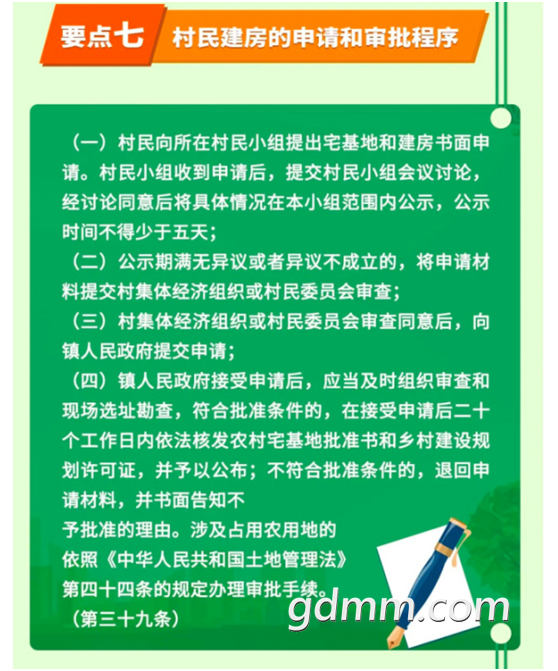 要点七 村民建房的申请和审批程序

（一）村民向所在村民小组提出宅基地和建房书面申请。村民小组收到申请后，提交村民小组会议讨论，经讨论同意后将具体情况在本小组范围内公示，公示时间不得少于五天；

（二）公示期满无异议或者异议不成立的，将申请材料提交村集体经济组织或村民委员会审查；

（三）村集体经济组织或村民委员会审查同意后，向镇人民政府提交申请；

（四）镇人民政府接受申请后，应当及时组织审查和现场选址勘查，符合批准条件的，在接受申请后二十个工作日内依法核发农村宅基地批准书和乡村建设规划许可证，并予以公布；不符合批准条件的，退回申请材料，并书面告知不予批准的理由。涉及占用农用地的依照《中华人民共和国土地管理法》第四十四条的规定办理审批手续。

（第三十九条）

gdmm.com